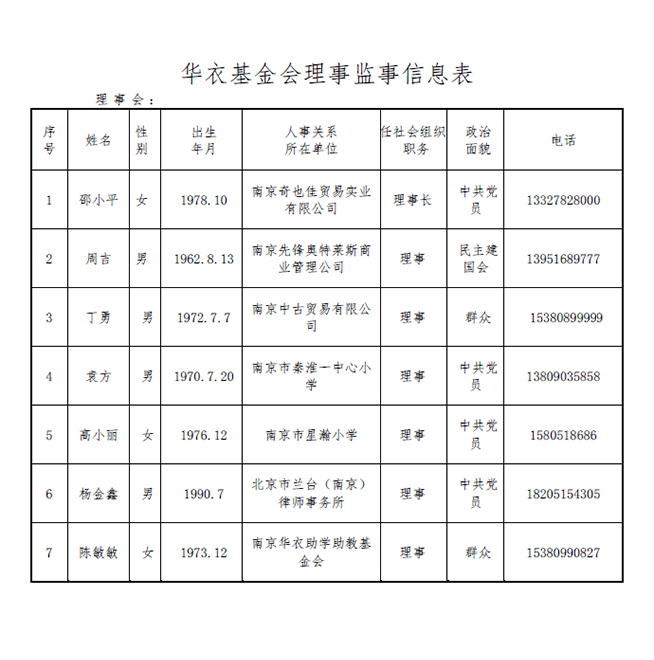 华衣基金会理事监事信息表

理事会：

| 序号 | 姓名 | 性别 | 出生年月 | 人事关系所在单位 | 任社会组织职务 | 政治面貌 | 电话 |
|---|---|---|---|---|---|---|---|
| 1 | 邵小平 | 女 | 1978.10 | 南京奇也佳贸易实业有限公司 | 理事长 | 中共党员 | 13327828000 |
| 2 | 周吉 | 男 | 1962.8.13 | 南京先锋奥特莱斯商业管理公司 | 理事 | 民主建国会 | 13951689777 |
| 3 | 丁勇 | 男 | 1972.7.7 | 南京中古贸易有限公司 | 理事 | 群众 | 15380899999 |
| 4 | 袁方 | 男 | 1970.7.20 | 南京市秦淮一中心小学 | 理事 | 中共党员 | 13809035858 |
| 5 | 高小丽 | 女 | 1976.12 | 南京市星瀚小学 | 理事 | 中共党员 | 1580518686 |
| 6 | 杨金鑫 | 男 | 1990.7 | 北京市兰台（南京）律师事务所 | 理事 | 中共党员 | 18205154305 |
| 7 | 陈敏敏 | 女 | 1973.12 | 南京华衣助学助教基金会 | 理事 | 群众 | 15380990827 |